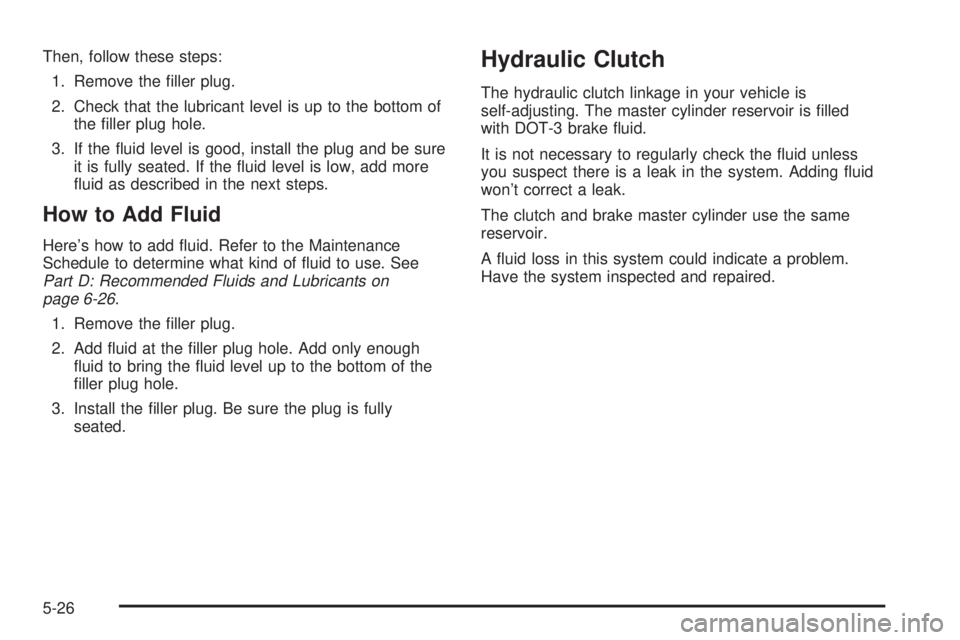 Then, follow these steps:

1. Remove the filler plug.

2. Check that the lubricant level is up to the bottom of the filler plug hole.

3. If the fluid level is good, install the plug and be sure it is fully seated. If the fluid level is low, add more fluid as described in the next steps.

How to Add Fluid

Here's how to add fluid. Refer to the Maintenance Schedule to determine what kind of fluid to use. See Part D: Recommended Fluids and Lubricants on page 6-26.

1. Remove the filler plug.

2. Add fluid at the filler plug hole. Add only enough fluid to bring the fluid level up to the bottom of the filler plug hole.

3. Install the filler plug. Be sure the plug is fully seated.

Hydraulic Clutch

The hydraulic clutch linkage in your vehicle is self-adjusting. The master cylinder reservoir is filled with DOT-3 brake fluid.

It is not necessary to regularly check the fluid unless you suspect there is a leak in the system. Adding fluid won't correct a leak.

The clutch and brake master cylinder use the same reservoir.

A fluid loss in this system could indicate a problem. Have the system inspected and repaired.

5-26

carmanualsonline.info